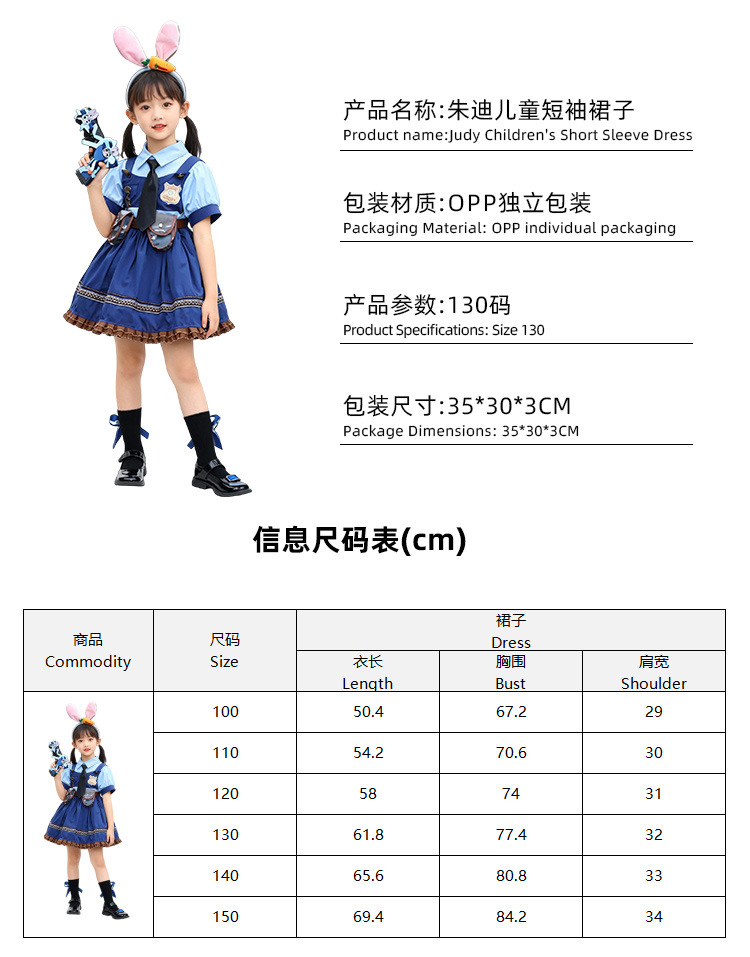 产品名称:朱迪儿童短袖裙子
Product name:Judy Children's Short Sleeve Dress

包装材质:OPP独立包装
Packaging Material: OPP individual packaging

产品参数:130码
Product Specifications: Size 130

包装尺寸:35*30*3CM
Package Dimensions: 35*30*3CM

信息尺码表(cm)

| 商品 Commodity | 尺码 Size | 裙子 Dress 衣长 Length | 裙子 Dress 胸围 Bust | 裙子 Dress 肩宽 Shoulder |
|---|---|---|---|---|
| | 100 | 50.4 | 67.2 | 29 |
| | 110 | 54.2 | 70.6 | 30 |
| | 120 | 58 | 74 | 31 |
| | 130 | 61.8 | 77.4 | 32 |
| | 140 | 65.6 | 80.8 | 33 |
| | 150 | 69.4 | 84.2 | 34 |